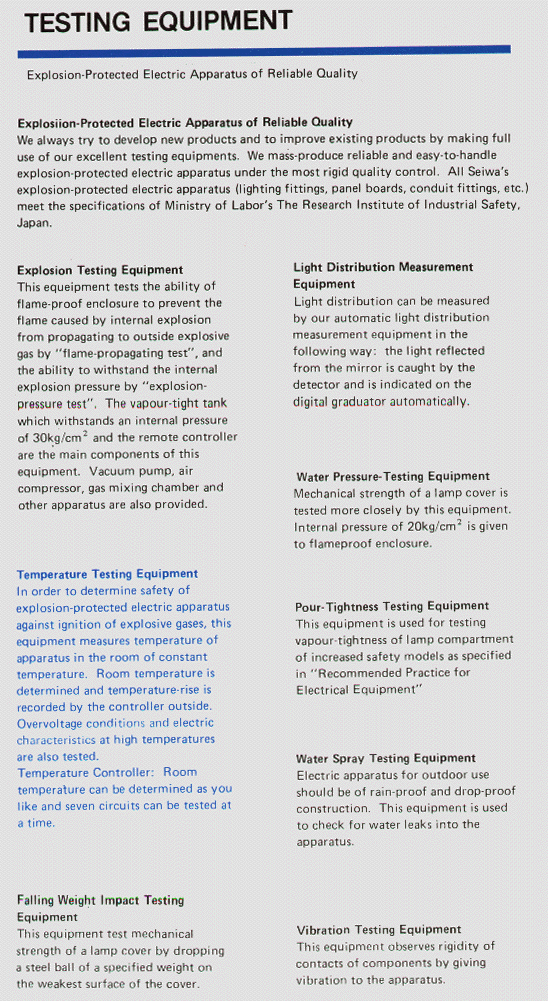 TESTING EQUIPMENT

Explosion-Protected Electric Apparatus of Reliable Quality

Explosiion-Protected Electric Apparatus of Reliable Quality
We always try to develop new products and to improve existing products by making full use of our excellent testing equipments. We mass-produce reliable and easy-to-handle explosion-protected electric apparatus under the most rigid quality control. All Seiwa's explosion-protected electric apparatus (lighting fittings, panel boards, conduit fittings, etc.) meet the specifications of Ministry of Labor's The Research Institute of Industrial Safety, Japan.

Explosion Testing Equipment
This equeipment tests the ability of flame-proof enclosure to prevent the flame caused by internal explosion from propagating to outside explosive gas by "flame-propagating test", and the ability to withstand the internal explosion pressure by "explosion-pressure test". The vapour-tight tank which withstands an internal pressure of $30kg/cm^2$ and the remote controller are the main components of this equipment. Vacuum pump, air compressor, gas mixing chamber and other apparatus are also provided.

Temperature Testing Equipment
In order to determine safety of explosion-protected electric apparatus against ignition of explosive gases, this equipment measures temperature of apparatus in the room of constant temperature. Room temperature is determined and temperature-rise is recorded by the controller outside. Overvoltage conditions and electric characteristics at high temperatures are also tested.
Temperature Controller: Room temperature can be determined as you like and seven circuits can be tested at a time.

Falling Weight Impact Testing Equipment
This equipment test mechanical strength of a lamp cover by dropping a steel ball of a specified weight on the weakest surface of the cover.

Light Distribution Measurement Equipment
Light distribution can be measured by our automatic light distribution measurement equipment in the following way: the light reflected from the mirror is caught by the detector and is indicated on the digital graduator automatically.

Water Pressure-Testing Equipment
Mechanical strength of a lamp cover is tested more closely by this equipment. Internal pressure of $20kg/cm^2$ is given to flameproof enclosure.

Pour-Tightness Testing Equipment
This equipment is used for testing vapour-tightness of lamp compartment of increased safety models as specified in "Recommended Practice for Electrical Equipment"

Water Spray Testing Equipment
Electric apparatus for outdoor use should be of rain-proof and drop-proof construction. This equipment is used to check for water leaks into the apparatus.

Vibration Testing Equipment
This equipment observes rigidity of contacts of components by giving vibration to the apparatus.